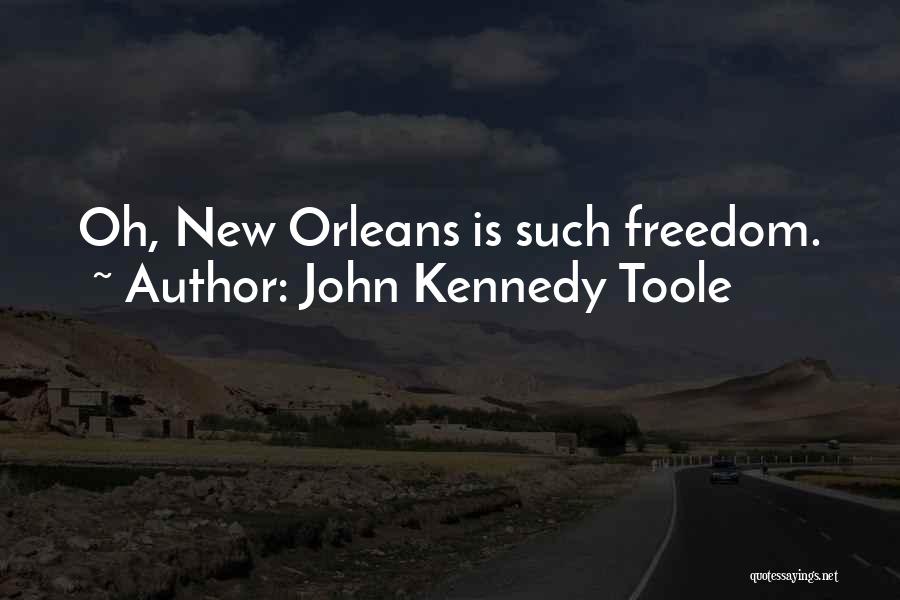 Oh, New Orleans is such freedom.
~ Author: John Kennedy Toole

quotessayings.net